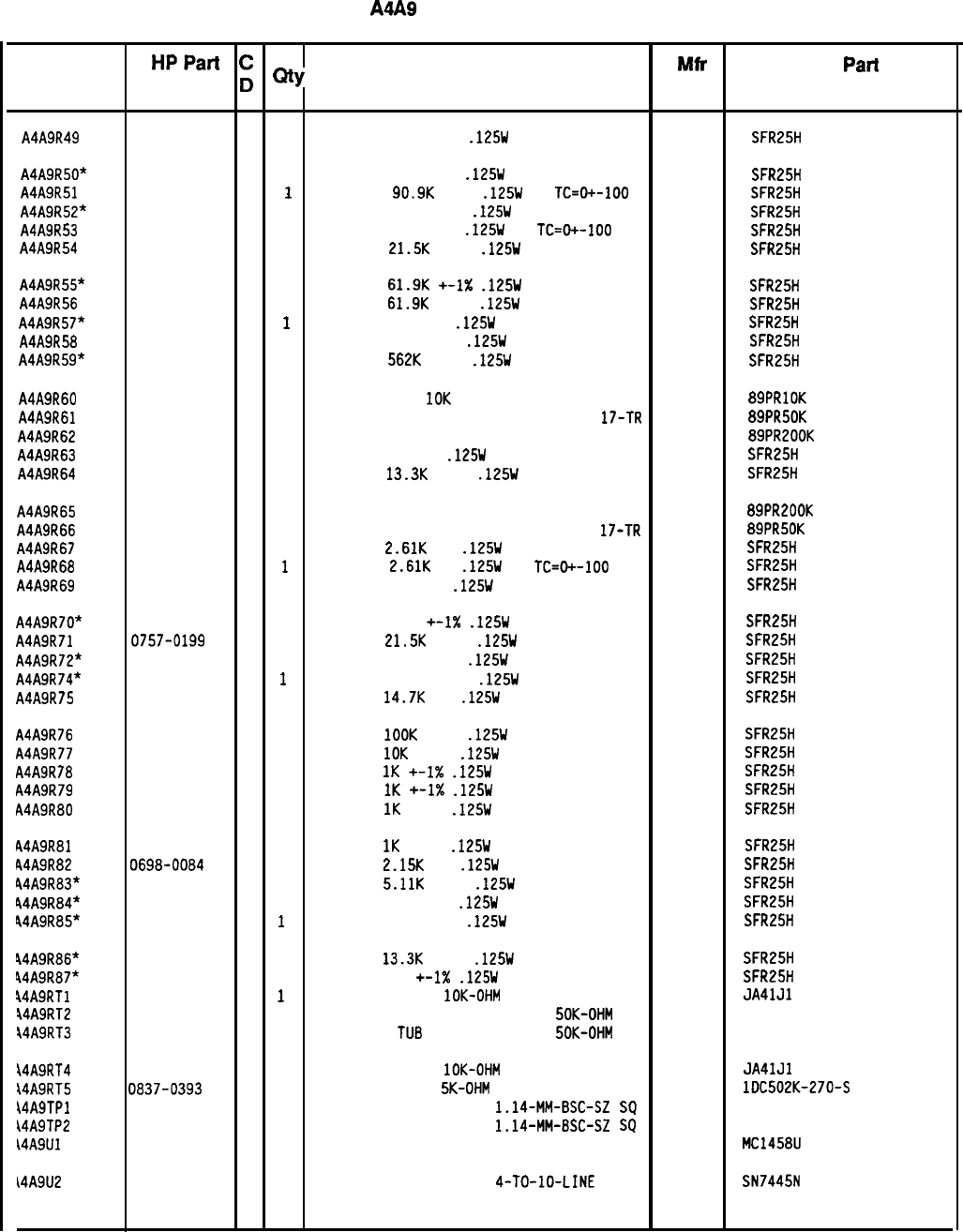 A4A9

| | HP Part | C D | Qty | | Mfr | Part |
|---|---|---|---|---|---|---|
| A4A9R49 | | | | .125W | | SFR25H |
| A4A9R50* | | | | .125W | | SFR25H |
| A4A9R51 | | | 1 | 90.9K .125W TC=0+-100 | | SFR25H |
| A4A9R52* | | | | .125W | | SFR25H |
| A4A9R53 | | | | .125W TC=0+-100 | | SFR25H |
| A4A9R54 | | | | 21.5K .125W | | SFR25H |
| A4A9R55* | | | | 61.9K +-1% .125W | | SFR25H |
| A4A9R56 | | | | 61.9K .125W | | SFR25H |
| A4A9R57* | | | 1 | .125W | | SFR25H |
| A4A9R58 | | | | .125W | | SFR25H |
| A4A9R59* | | | | 562K .125W | | SFR25H |
| A4A9R60 | | | | 10K | | 89PR10K |
| A4A9R61 | | | | 17-TR | | 89PR50K |
| A4A9R62 | | | | | | 89PR200K |
| A4A9R63 | | | | .125W | | SFR25H |
| A4A9R64 | | | | 13.3K .125W | | SFR25H |
| A4A9R65 | | | | | | 89PR200K |
| A4A9R66 | | | | 17-TR | | 89PR50K |
| A4A9R67 | | | | 2.61K .125W | | SFR25H |
| A4A9R68 | | | 1 | 2.61K .125W TC=0+-100 | | SFR25H |
| A4A9R69 | | | | .125W | | SFR25H |
| A4A9R70* | | | | +-1% .125W | | SFR25H |
| A4A9R71 | 0757-0199 | | | 21.5K .125W | | SFR25H |
| A4A9R72* | | | | .125W | | SFR25H |
| A4A9R74* | | | 1 | .125W | | SFR25H |
| A4A9R75 | | | | 14.7K .125W | | SFR25H |
| A4A9R76 | | | | 100K .125W | | SFR25H |
| A4A9R77 | | | | 10K .125W | | SFR25H |
| A4A9R78 | | | | 1K +-1% .125W | | SFR25H |
| A4A9R79 | | | | 1K +-1% .125W | | SFR25H |
| A4A9R80 | | | | 1K .125W | | SFR25H |
| A4A9R81 | | | | 1K .125W | | SFR25H |
| A4A9R82 | 0698-0084 | | | 2.15K .125W | | SFR25H |
| A4A9R83* | | | | 5.11K .125W | | SFR25H |
| A4A9R84* | | | | .125W | | SFR25H |
| A4A9R85* | | | 1 | .125W | | SFR25H |
| A4A9R86* | | | | 13.3K .125W | | SFR25H |
| A4A9R87* | | | | +-1% .125W | | SFR25H |
| A4A9RT1 | | | 1 | 10K-OHM | | JA41J1 |
| A4A9RT2 | | | | 50K-OHM | | |
| A4A9RT3 | | | | TUB 50K-OHM | | |
| A4A9RT4 | | | | 10K-OHM | | JA41J1 |
| A4A9RT5 | 0837-0393 | | | 5K-OHM | | 1DC502K-270-S |
| A4A9TP1 | | | | 1.14-MM-BSC-SZ SQ | | |
| A4A9TP2 | | | | 1.14-MM-BSC-SZ SQ | | |
| A4A9U1 | | | | | | MC1458U |
| A4A9U2 | | | | 4-TO-10-LINE | | SN7445N |